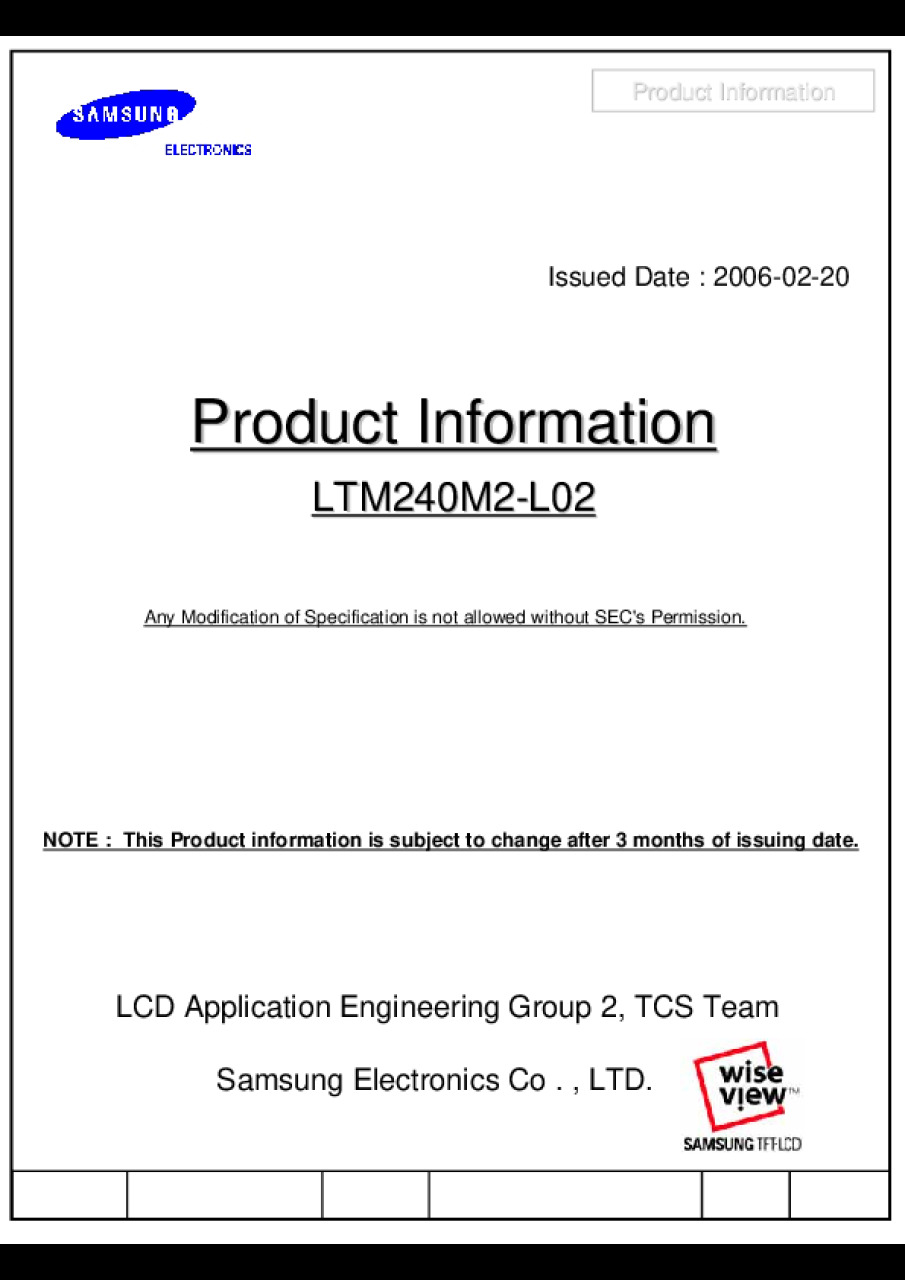 SAMSUNG
ELECTRONICS

Product Information

Issued Date : 2006-02-20

Product Information

LTM240M2-L02

Any Modification of Specification is not allowed without SEC's Permission.

NOTE : This Product information is subject to change after 3 months of issuing date.

LCD Application Engineering Group 2, TCS Team

Samsung Electronics Co . , LTD.

wise view™
SAMSUNG TFT-LCD